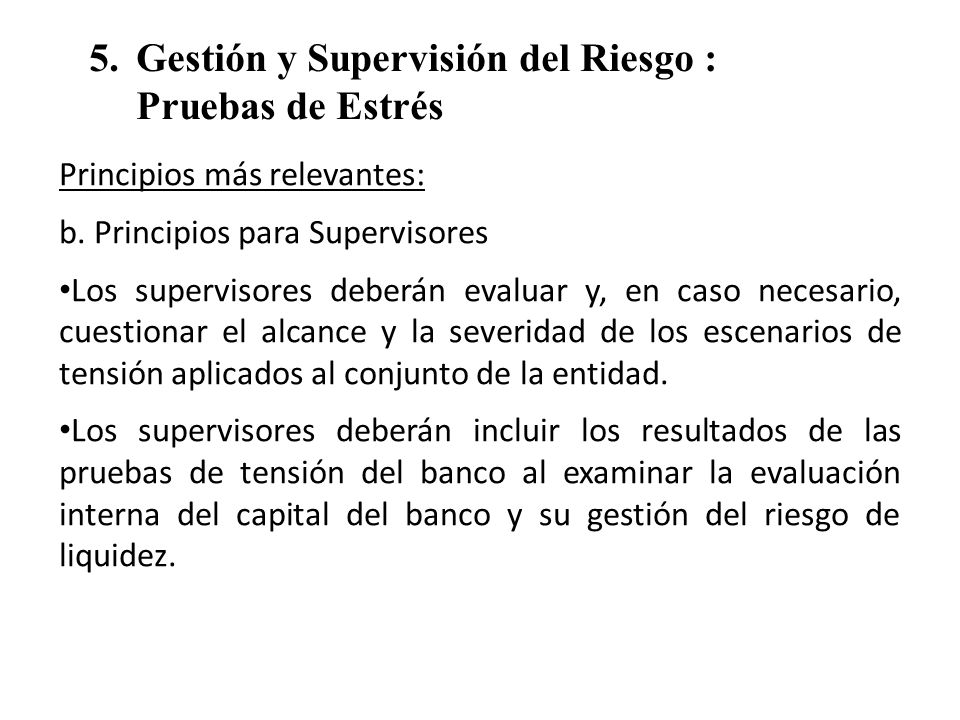 5. Gestión y Supervisión del Riesgo : Pruebas de Estrés

Principios más relevantes:

b. Principios para Supervisores

•Los supervisores deberán evaluar y, en caso necesario, cuestionar el alcance y la severidad de los escenarios de tensión aplicados al conjunto de la entidad.

•Los supervisores deberán incluir los resultados de las pruebas de tensión del banco al examinar la evaluación interna del capital del banco y su gestión del riesgo de liquidez.